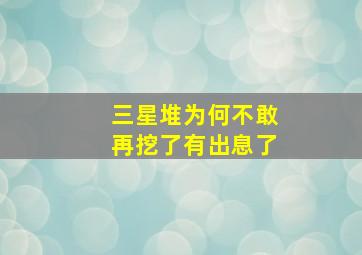 三星堆为何不敢
再挖了有出息了